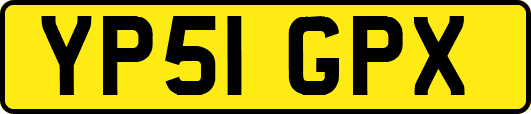 YP51 GPX